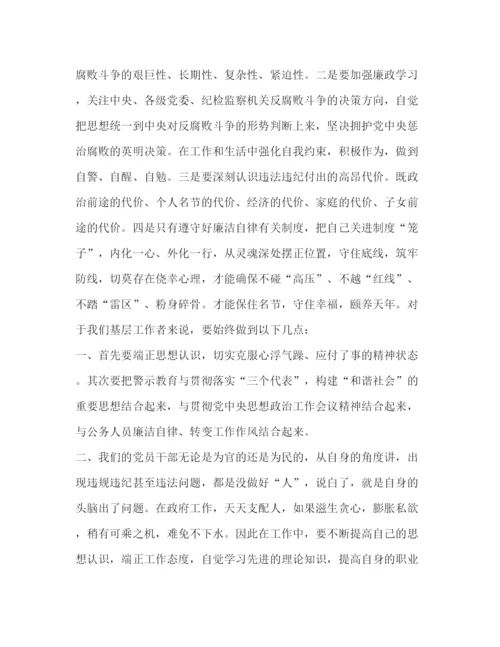 腐败斗争的艰巨性、长期性、复杂性、紧迫性。二是要加强廉政学习，关注中央、各级党委、纪检监察机关反腐败斗争的决策方向，自觉把思想统一到中央对反腐败斗争的形势判断上来，坚决拥护党中央惩治腐败的英明决策。在工作和生活中强化自我约束，积极作为，做到自警、自醒、自勉。三是要深刻认识违法违纪付出的高昂代价。既政治前途的代价、个人名节的代价、经济的代价、家庭的代价、子女前途的代价。四是只有遵守好廉洁自律有关制度，把自己关进制度“笼子”，内化一心、外化一行，从灵魂深处摆正位置，守住底线，筑牢防线，切莫存在侥幸心理，才能确保不碰“高压”、不越“红线”、不踏“雷区”、粉身碎骨。才能保住名节，守住幸福，颐养天年。对于我们基层工作者来说，要始终做到以下几点：

一、首先要端正思想认识，切实克服心浮气躁、应付了事的精神状态。其次要把警示教育与贯彻落实“三个代表”，构建“和谐社会”的重要思想结合起来，与贯彻党中央思想政治工作会议精神结合起来，与公务人员廉洁自律、转变工作作风结合起来。

二、我们的党员干部无论是为官的还是为民的，从自身的角度讲，出现违规违纪甚至违法问题，都是没做好“人”，说白了，就是自身的头脑出了问题。在政府工作，天天支配人，如果滋生贪心，膨胀私欲，稍有可乘之机，难免不下水。因此在工作中，要不断提高自己的思想认识，端正工作态度，自觉学习先进的理论知识，提高自身的职业